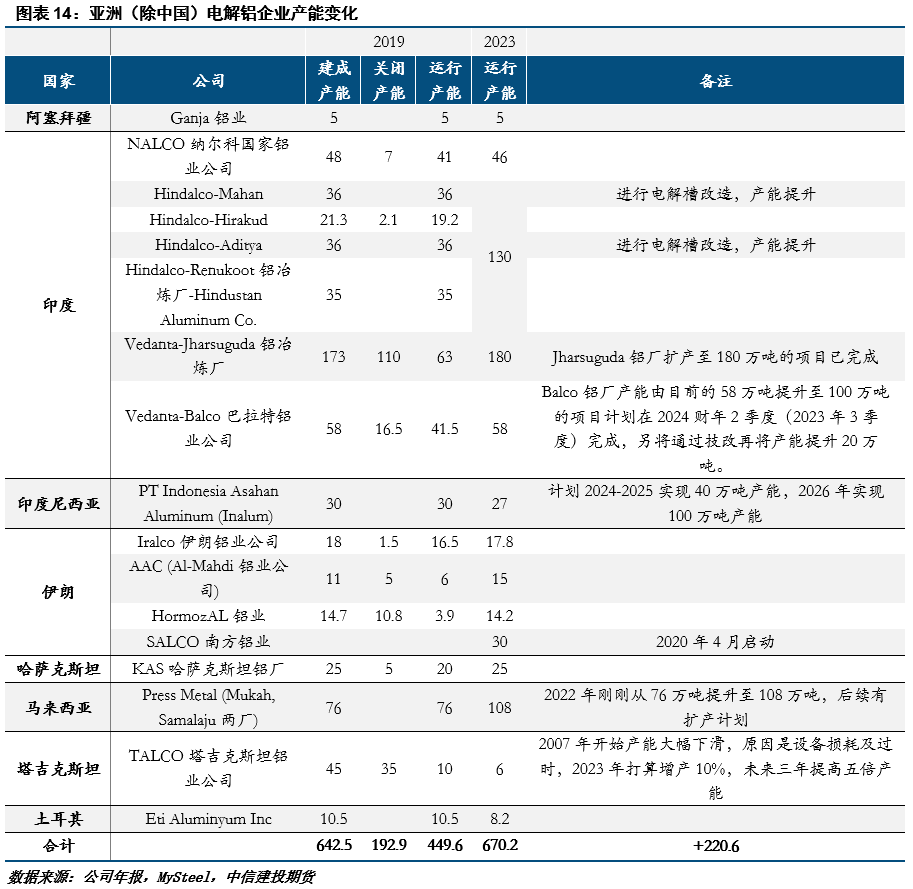 图表 14：亚洲（除中国）电解铝企业产能变化

| | | 2019 | | | 2023 | |
|---|---|---|---|---|---|---|
| 国家 | 公司 | 建成产能 | 关闭产能 | 运行产能 | 运行产能 | 备注 |
| 阿塞拜疆 | Ganja 铝业 | 5 | | 5 | 5 | |
| 印度 | NALCO 纳尔科国家铝业公司 | 48 | 7 | 41 | 46 | |
| | Hindalco-Mahan | 36 | | 36 | 130 | 进行电解槽改造，产能提升 |
| | Hindalco-Hirakud | 21.3 | 2.1 | 19.2 | | |
| | Hindalco-Aditya | 36 | | 36 | | 进行电解槽改造，产能提升 |
| | Hindalco-Renukoot 铝冶炼厂-Hindustan Aluminum Co. | 35 | | 35 | | |
| | Vedanta-Jharsuguda 铝冶炼厂 | 173 | 110 | 63 | 180 | Jharsuguda 铝厂扩产至 180 万吨的项目已完成 |
| | Vedanta-Balco 巴拉特铝业公司 | 58 | 16.5 | 41.5 | 58 | Balco 铝厂产能由目前的 58 万吨提升至 100 万吨的项目计划在 2024 财年 2 季度（2023 年 3 季度）完成，另将通过技改再将产能提升 20 万吨。 |
| 印度尼西亚 | PT Indonesia Asahan Aluminum (Inalum) | 30 | | 30 | 27 | 计划 2024-2025 实现 40 万吨产能，2026 年实现 100 万吨产能 |
| 伊朗 | Iralco 伊朗铝业公司 | 18 | 1.5 | 16.5 | 17.8 | |
| | AAC (Al-Mahdi 铝业公司) | 11 | 5 | 6 | 15 | |
| | HormozAL 铝业 | 14.7 | 10.8 | 3.9 | 14.2 | |
| | SALCO 南方铝业 | | | | 30 | 2020 年 4 月启动 |
| 哈萨克斯坦 | KAS 哈萨克斯坦铝厂 | 25 | 5 | 20 | 25 | |
| 马来西亚 | Press Metal (Mukah, Samalaju 两厂) | 76 | | 76 | 108 | 2022 年刚刚从 76 万吨提升至 108 万吨，后续有扩产计划 |
| 塔吉克斯坦 | TALCO 塔吉克斯坦铝业公司 | 45 | 35 | 10 | 6 | 2007 年开始产能大幅下滑，原因是设备损耗及过时，2023 年打算增产 10%，未来三年提高五倍产能 |
| 土耳其 | Eti Aluminyum Inc | 10.5 | | 10.5 | 8.2 | |
| 合计 | | 642.5 | 192.9 | 449.6 | 670.2 | +220.6 |

数据来源：公司年报，MySteel，中信建投期货